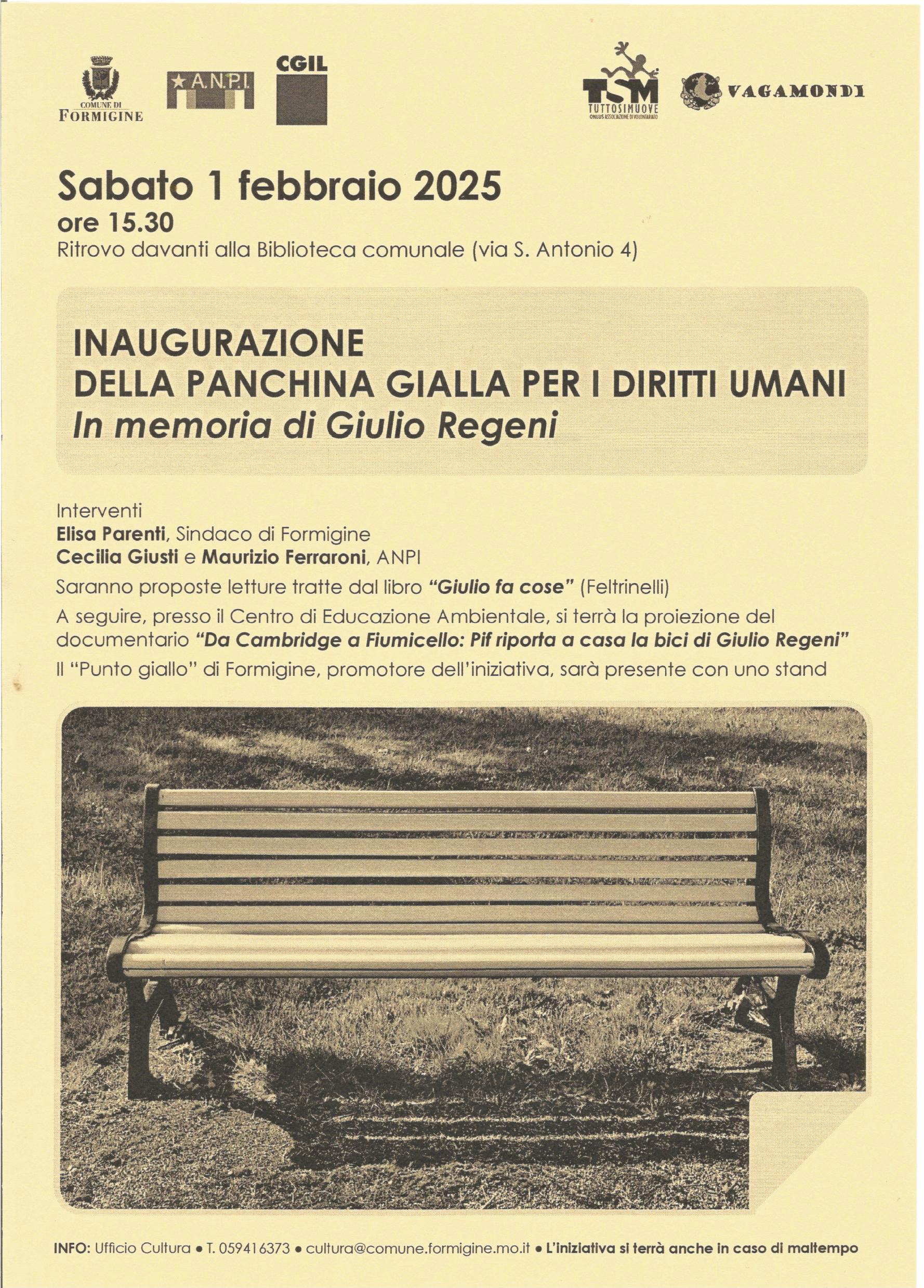 COMUNE DI FORMIGINE

A.N.P.I.

CGIL

TSM TUTTOSIMUOVE ONLUS ASSOCIAZIONE DI VOLONTARIATO

VAGAMONDI

Sabato 1 febbraio 2025
ore 15.30
Ritrovo davanti alla Biblioteca comunale (via S. Antonio 4)

INAUGURAZIONE
DELLA PANCHINA GIALLA PER I DIRITTI UMANI
In memoria di Giulio Regeni

Interventi
Elisa Parenti, Sindaco di Formigine
Cecilia Giusti e Maurizio Ferraroni, ANPI
Saranno proposte letture tratte dal libro "Giulio fa cose" (Feltrinelli)
A seguire, presso il Centro di Educazione Ambientale, si terrà la proiezione del documentario "Da Cambridge a Fiumicello: Pif riporta a casa la bici di Giulio Regeni"
Il "Punto giallo" di Formigine, promotore dell'iniziativa, sarà presente con uno stand

INFO: Ufficio Cultura • T. 059416373 • cultura@comune.formigine.mo.it • L'iniziativa si terrà anche in caso di maltempo